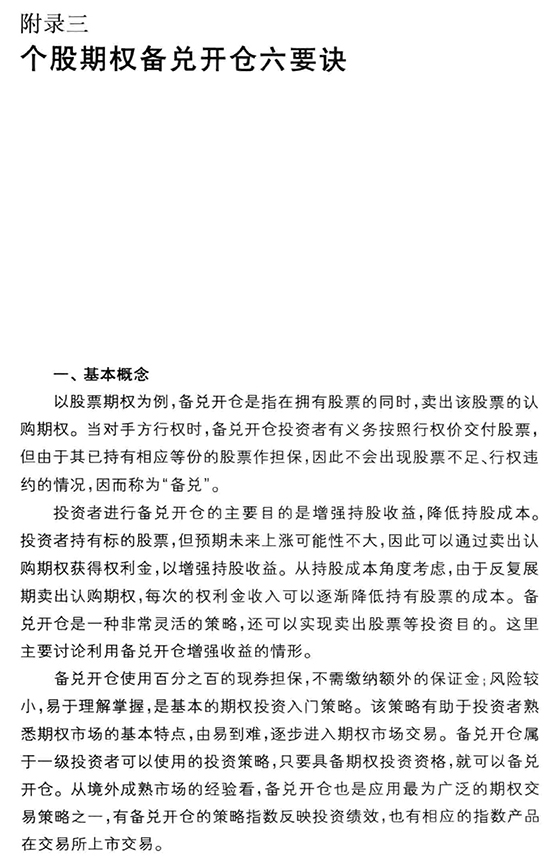 附录三
个股期权备兑开仓六要诀

一、基本概念

以股票期权为例，备兑开仓是指在拥有股票的同时，卖出该股票的认购期权。当对手方行权时，备兑开仓投资者有义务按照行权价交付股票，但由于其已持有相应等份的股票作担保，因此不会出现股票不足、行权违约的情况，因而称为“备兑”。

投资者进行备兑开仓的主要目的是增强持股收益，降低持股成本。投资者持有标的股票，但预期未来上涨可能性不大，因此可以通过卖出认购期权获得权利金，以增强持股收益。从持股成本角度考虑，由于反复展期卖出认购期权，每次的权利金收入可以逐渐降低持有股票的成本。备兑开仓是一种非常灵活的策略，还可以实现卖出股票等投资目的。这里主要讨论利用备兑开仓增强收益的情形。

备兑开仓使用百分之百的现券担保，不需缴纳额外的保证金；风险较小，易于理解掌握，是基本的期权投资入门策略。该策略有助于投资者熟悉期权市场的基本特点，由易到难，逐步进入期权市场交易。备兑开仓属于一级投资者可以使用的投资策略，只要具备期权投资资格，就可以备兑开仓。从境外成熟市场的经验看，备兑开仓也是应用最为广泛的期权交易策略之一，有备兑开仓的策略指数反映投资绩效，也有相应的指数产品在交易所上市交易。